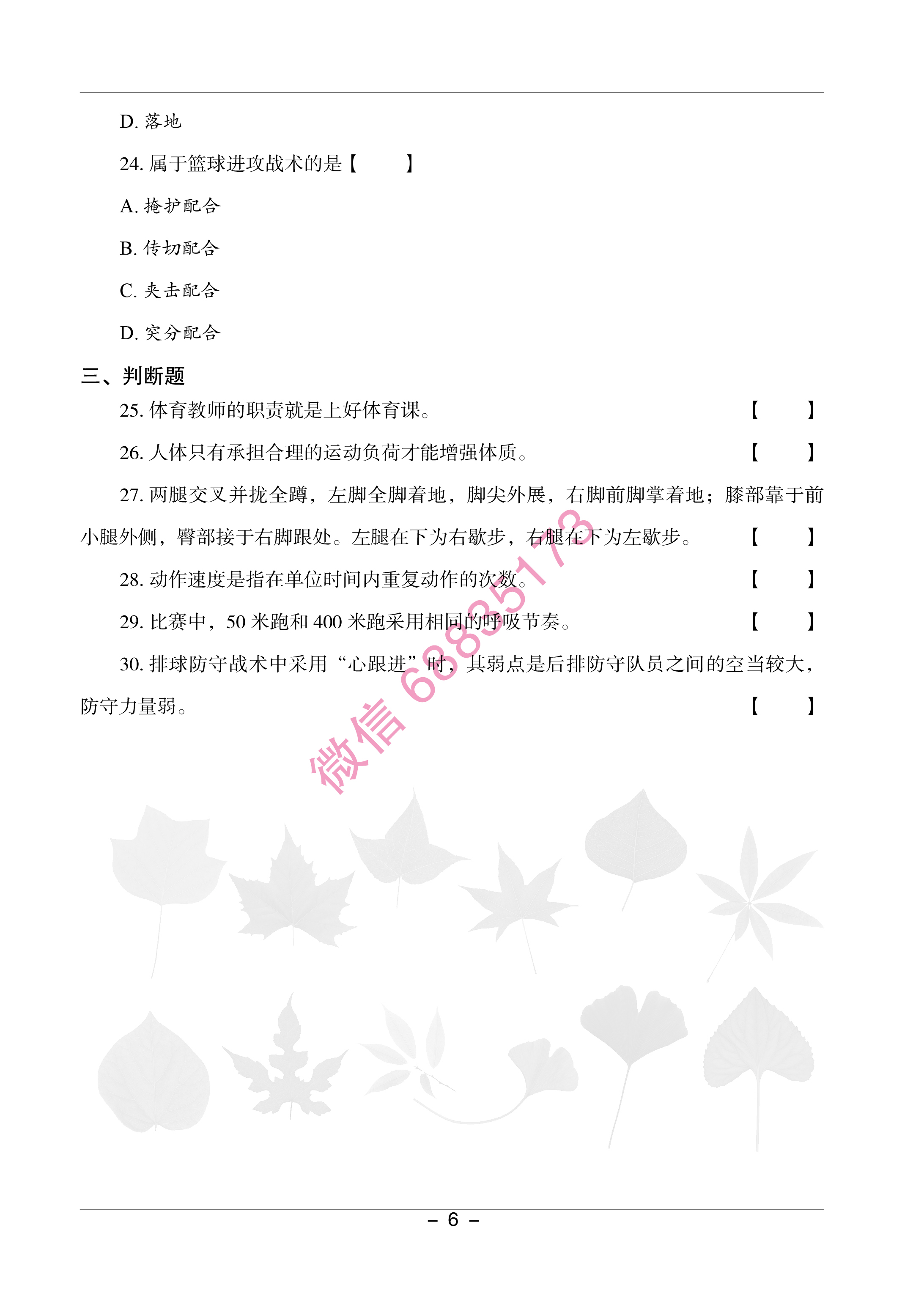 D. 落地

24. 属于篮球进攻战术的是【　　】

A. 掩护配合

B. 传切配合

C. 夹击配合

D. 突分配合

三、判断题

25. 体育教师的职责就是上好体育课。【　　】

26. 人体只有承担合理的运动负荷才能增强体质。【　　】

27. 两腿交叉并拢全蹲，左脚全脚着地，脚尖外展，右脚前脚掌着地；膝部靠于前小腿外侧，臀部接于右脚跟处。左腿在下为右歇步，右腿在下为左歇步。【　　】

28. 动作速度是指在单位时间内重复动作的次数。【　　】

29. 比赛中，50 米跑和 400 米跑采用相同的呼吸节奏。【　　】

30. 排球防守战术中采用“心跟进”时，其弱点是后排防守队员之间的空当较大，防守力量弱。【　　】

微信 68835173

– 6 –